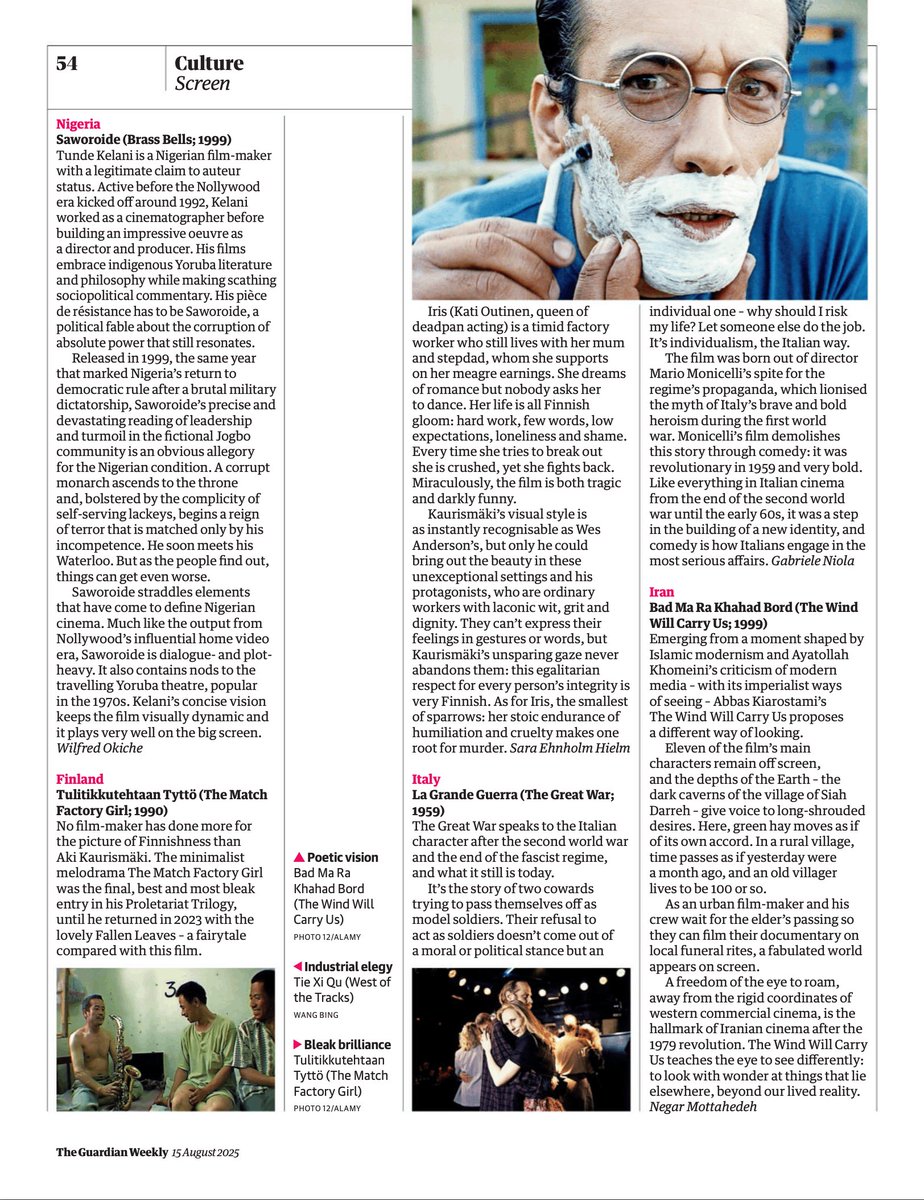 54 Culture
Screen

Nigeria
Saworoide (Brass Bells; 1999)
Tunde Kelani is a Nigerian film-maker with a legitimate claim to auteur status. Active before the Nollywood era kicked off around 1992, Kelani worked as a cinematographer before building an impressive oeuvre as a director and producer. His films embrace indigenous Yoruba literature and philosophy while making scathing sociopolitical commentary. His pièce de résistance has to be Saworoide, a political fable about the corruption of absolute power that still resonates.

Released in 1999, the same year that marked Nigeria's return to democratic rule after a brutal military dictatorship, Saworoide's precise and devastating reading of leadership and turmoil in the fictional Jogbo community is an obvious allegory for the Nigerian condition. A corrupt monarch ascends to the throne and, bolstered by the complicity of self-serving lackeys, begins a reign of terror that is matched only by his incompetence. He soon meets his Waterloo. But as the people find out, things can get even worse.

Saworoide straddles elements that have come to define Nigerian cinema. Much like the output from Nollywood's influential home video era, Saworoide is dialogue- and plot-heavy. It also contains nods to the travelling Yoruba theatre, popular in the 1970s. Kelani's concise vision keeps the film visually dynamic and it plays very well on the big screen. Wilfred Okiche

Finland
Tulitikkutehtaan Tyttö (The Match Factory Girl; 1990)
No film-maker has done more for the picture of Finnishness than Aki Kaurismäki. The minimalist melodrama The Match Factory Girl was the final, best and most bleak entry in his Proletariat Trilogy, until he returned in 2023 with the lovely Fallen Leaves - a fairytale compared with this film.

▲ Poetic vision
Bad Ma Ra Khahad Bord (The Wind Will Carry Us)
PHOTO 12/ALAMY

◀ Industrial elegy
Tie Xi Qu (West of the Tracks)
WANG BING

▶ Bleak brilliance
Tulitikkutehtaan Tyttö (The Match Factory Girl)
PHOTO 12/ALAMY

Iris (Kati Outinen, queen of deadpan acting) is a timid factory worker who still lives with her mum and stepdad, whom she supports on her meagre earnings. She dreams of romance but nobody asks her to dance. Her life is all Finnish gloom: hard work, few words, low expectations, loneliness and shame. Every time she tries to break out she is crushed, yet she fights back. Miraculously, the film is both tragic and darkly funny.

Kaurismäki's visual style is as instantly recognisable as Wes Anderson's, but only he could bring out the beauty in these unexceptional settings and his protagonists, who are ordinary workers with laconic wit, grit and dignity. They can't express their feelings in gestures or words, but Kaurismäki's unsparing gaze never abandons them: this egalitarian respect for every person's integrity is very Finnish. As for Iris, the smallest of sparrows: her stoic endurance of humiliation and cruelty makes one root for murder. Sara Ehnholm Hielm

Italy
La Grande Guerra (The Great War; 1959)
The Great War speaks to the Italian character after the second world war and the end of the fascist regime, and what it still is today.

It's the story of two cowards trying to pass themselves off as model soldiers. Their refusal to act as soldiers doesn't come out of a moral or political stance but an individual one - why should I risk my life? Let someone else do the job. It's individualism, the Italian way.

The film was born out of director Mario Monicelli's spite for the regime's propaganda, which lionised the myth of Italy's brave and bold heroism during the first world war. Monicelli's film demolishes this story through comedy: it was revolutionary in 1959 and very bold. Like everything in Italian cinema from the end of the second world war until the early 60s, it was a step in the building of a new identity, and comedy is how Italians engage in the most serious affairs. Gabriele Niola

Iran
Bad Ma Ra Khahad Bord (The Wind Will Carry Us; 1999)
Emerging from a moment shaped by Islamic modernism and Ayatollah Khomeini's criticism of modern media - with its imperialist ways of seeing - Abbas Kiarostami's The Wind Will Carry Us proposes a different way of looking.

Eleven of the film's main characters remain off screen, and the depths of the Earth - the dark caverns of the village of Siah Darreh - give voice to long-shrouded desires. Here, green hay moves as if of its own accord. In a rural village, time passes as if yesterday were a month ago, and an old villager lives to be 100 or so.

As an urban film-maker and his crew wait for the elder's passing so they can film their documentary on local funeral rites, a fabulated world appears on screen.

A freedom of the eye to roam, away from the rigid coordinates of western commercial cinema, is the hallmark of Iranian cinema after the 1979 revolution. The Wind Will Carry Us teaches the eye to see differently: to look with wonder at things that lie elsewhere, beyond our lived reality. Negar Mottahedeh

The Guardian Weekly 15 August 2025